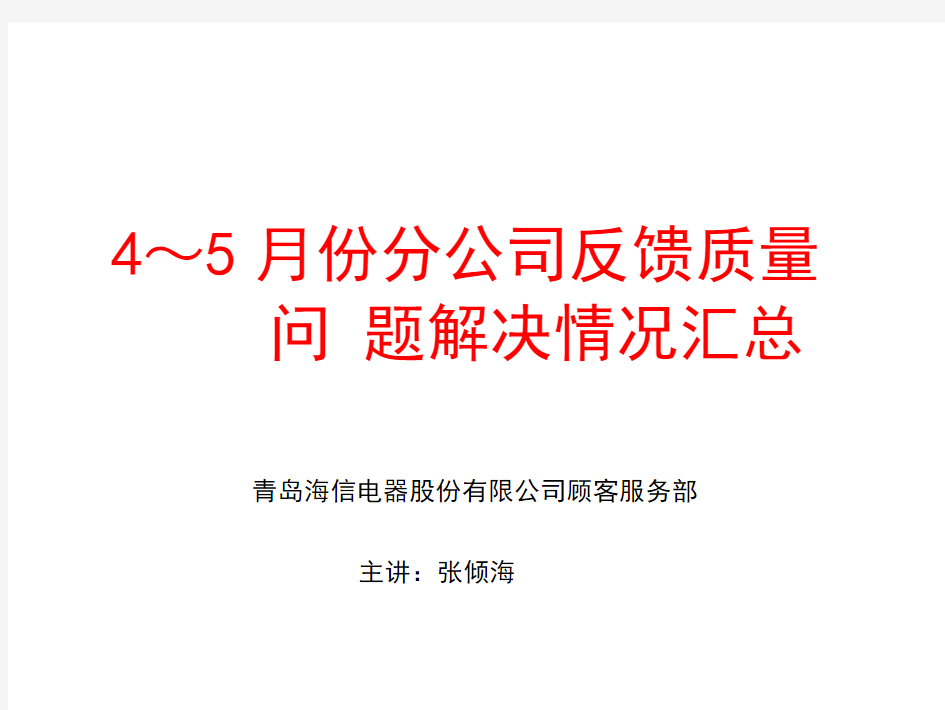 4～5 月份分公司反馈质量问 题解决情况汇总

青岛海信电器股份有限公司顾客服务部

主讲：张倾海